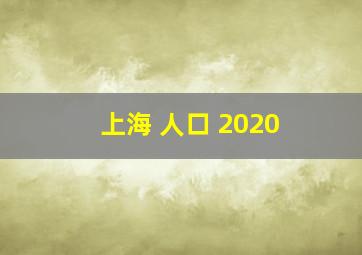 上海 人口 2020